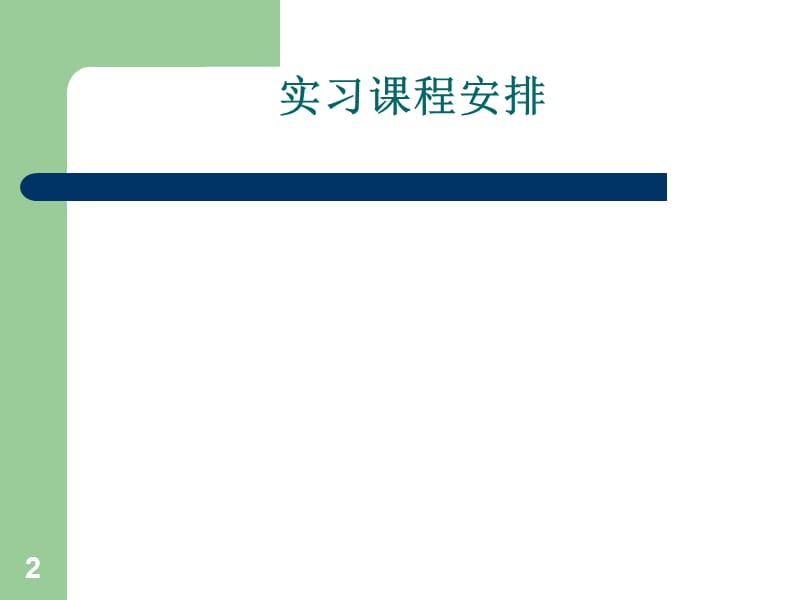 实习课程安排

2